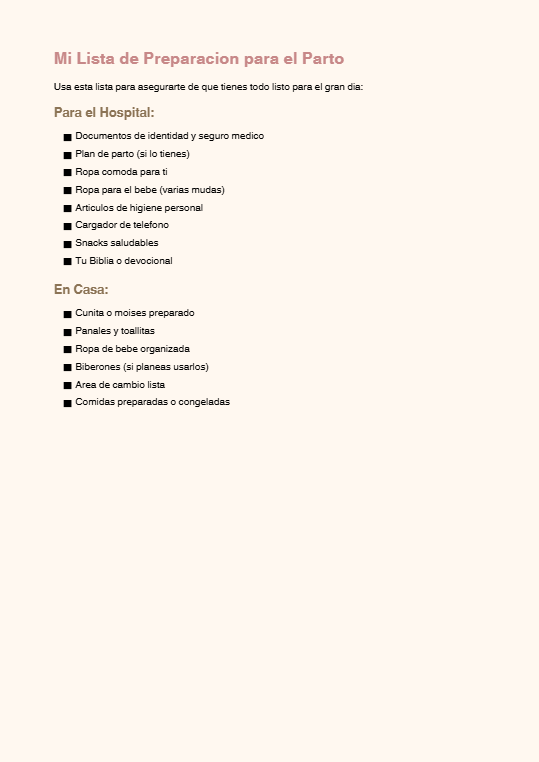 Mi Lista de Preparacion para el Parto

Usa esta lista para asegurarte de que tienes todo listo para el gran dia:

Para el Hospital:

■ Documentos de identidad y seguro medico
■ Plan de parto (si lo tienes)
■ Ropa comoda para ti
■ Ropa para el bebe (varias mudas)
■ Articulos de higiene personal
■ Cargador de telefono
■ Snacks saludables
■ Tu Biblia o devocional

En Casa:

■ Cunita o moises preparado
■ Panales y toallitas
■ Ropa de bebe organizada
■ Biberones (si planeas usarlos)
■ Area de cambio lista
■ Comidas preparadas o congeladas